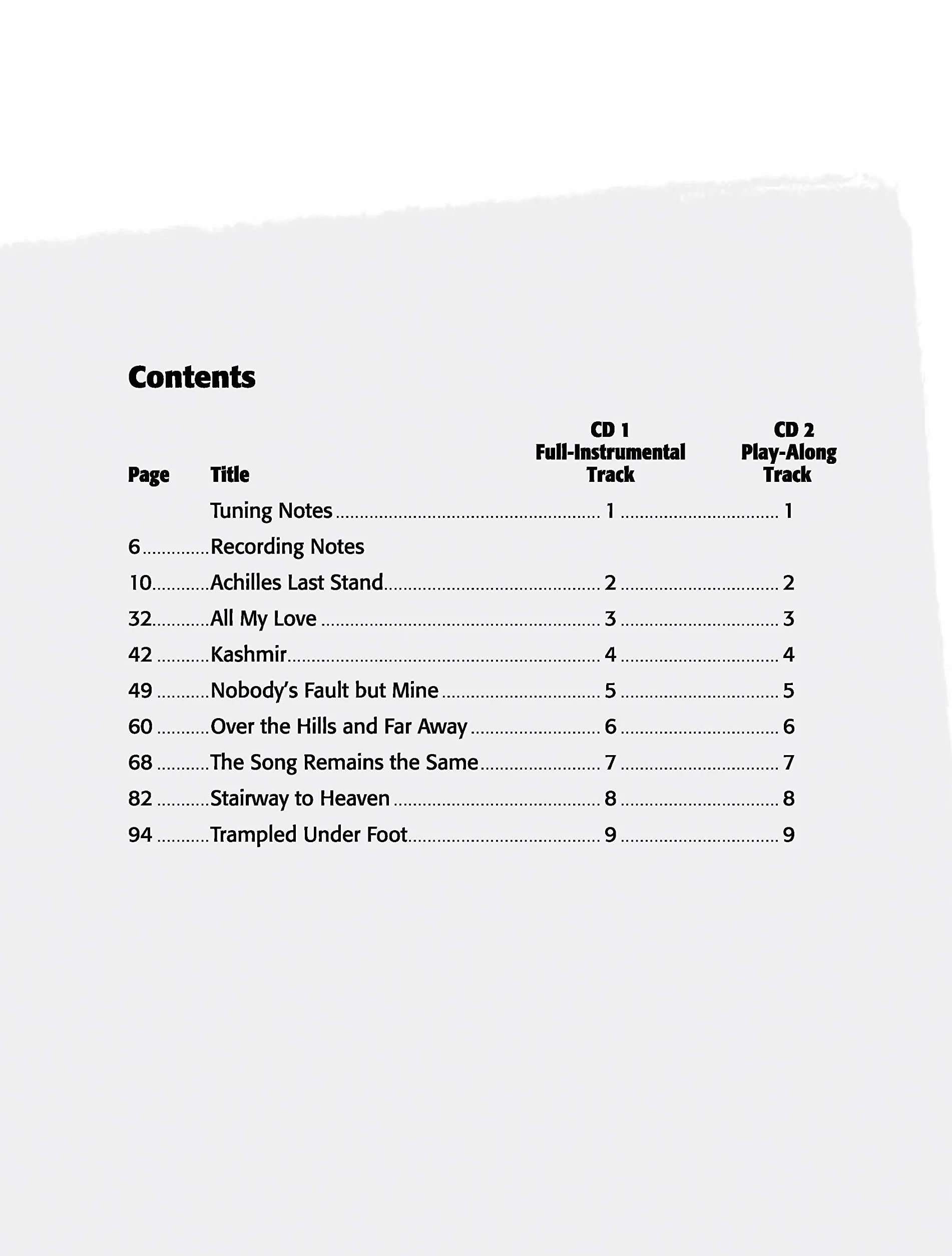 Contents

| Page | Title | CD 1 Full-Instrumental Track | CD 2 Play-Along Track |
|---|---|---|---|
| | Tuning Notes | 1 | 1 |
| 6 | Recording Notes | | |
| 10 | Achilles Last Stand | 2 | 2 |
| 32 | All My Love | 3 | 3 |
| 42 | Kashmir | 4 | 4 |
| 49 | Nobody's Fault but Mine | 5 | 5 |
| 60 | Over the Hills and Far Away | 6 | 6 |
| 68 | The Song Remains the Same | 7 | 7 |
| 82 | Stairway to Heaven | 8 | 8 |
| 94 | Trampled Under Foot | 9 | 9 |